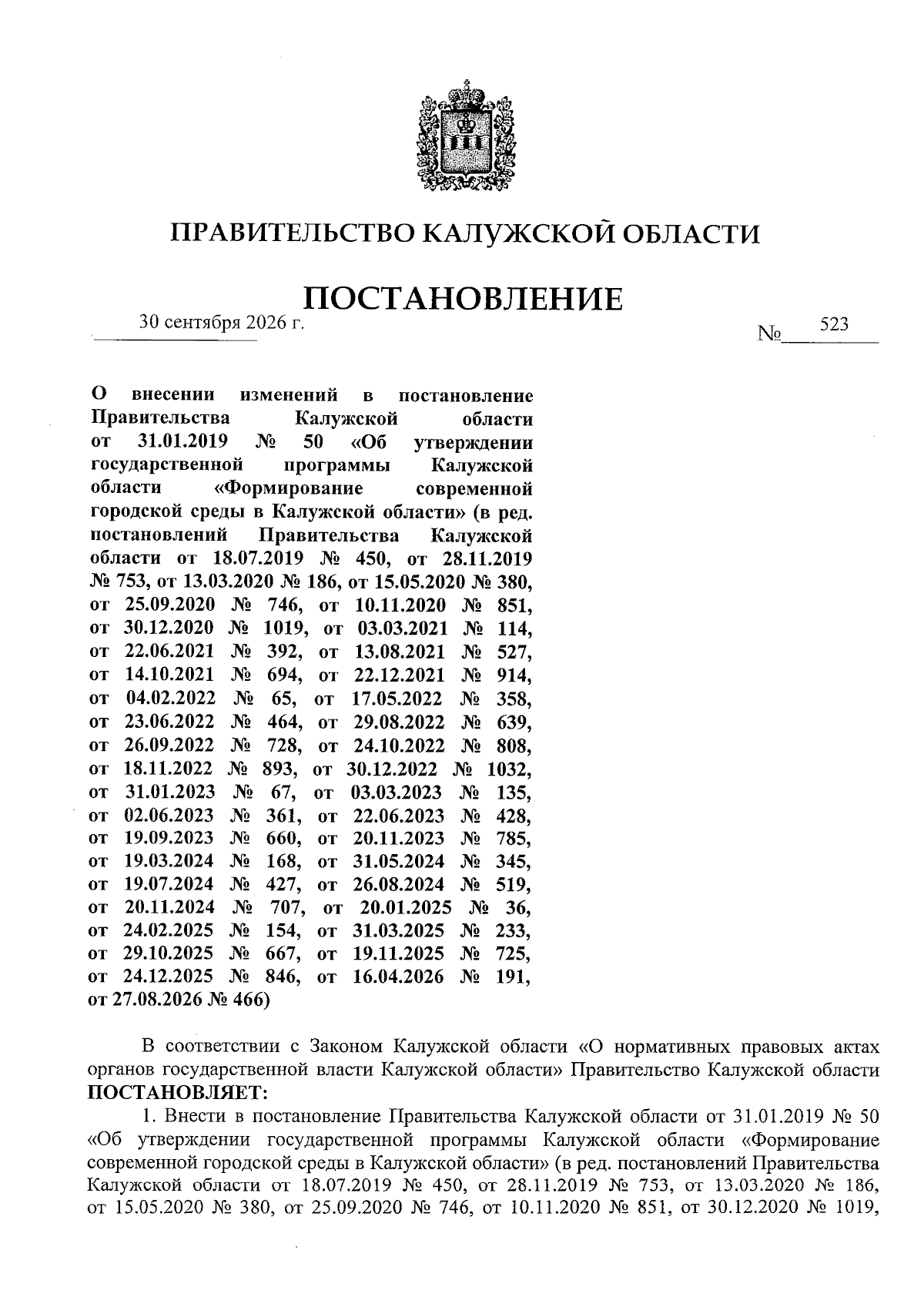 ПРАВИТЕЛЬСТВО КАЛУЖСКОЙ ОБЛАСТИ

ПОСТАНОВЛЕНИЕ

30 сентября 2026 г. № 523

О внесении изменений в постановление Правительства Калужской области от 31.01.2019 № 50 «Об утверждении государственной программы Калужской области «Формирование современной городской среды в Калужской области» (в ред. постановлений Правительства Калужской области от 18.07.2019 № 450, от 28.11.2019 № 753, от 13.03.2020 № 186, от 15.05.2020 № 380, от 25.09.2020 № 746, от 10.11.2020 № 851, от 30.12.2020 № 1019, от 03.03.2021 № 114, от 22.06.2021 № 392, от 13.08.2021 № 527, от 14.10.2021 № 694, от 22.12.2021 № 914, от 04.02.2022 № 65, от 17.05.2022 № 358, от 23.06.2022 № 464, от 29.08.2022 № 639, от 26.09.2022 № 728, от 24.10.2022 № 808, от 18.11.2022 № 893, от 30.12.2022 № 1032, от 31.01.2023 № 67, от 03.03.2023 № 135, от 02.06.2023 № 361, от 22.06.2023 № 428, от 19.09.2023 № 660, от 20.11.2023 № 785, от 19.03.2024 № 168, от 31.05.2024 № 345, от 19.07.2024 № 427, от 26.08.2024 № 519, от 20.11.2024 № 707, от 20.01.2025 № 36, от 24.02.2025 № 154, от 31.03.2025 № 233, от 29.10.2025 № 667, от 19.11.2025 № 725, от 24.12.2025 № 846, от 16.04.2026 № 191, от 27.08.2026 № 466)

В соответствии с Законом Калужской области «О нормативных правовых актах органов государственной власти Калужской области» Правительство Калужской области ПОСТАНОВЛЯЕТ:

1. Внести в постановление Правительства Калужской области от 31.01.2019 № 50 «Об утверждении государственной программы Калужской области «Формирование современной городской среды в Калужской области» (в ред. постановлений Правительства Калужской области от 18.07.2019 № 450, от 28.11.2019 № 753, от 13.03.2020 № 186, от 15.05.2020 № 380, от 25.09.2020 № 746, от 10.11.2020 № 851, от 30.12.2020 № 1019,